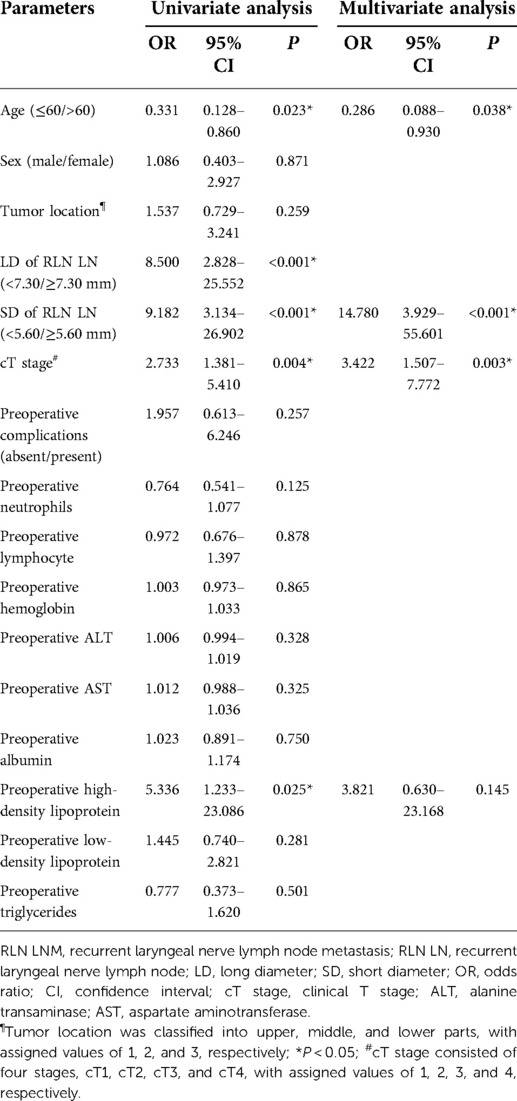 | Parameters | Univariate analysis | | | Multivariate analysis | | |
|---|---|---|---|---|---|---|
| | OR | 95% CI | *P* | OR | 95% CI | *P* |
| Age (≤60/>60) | 0.331 | 0.128–0.860 | 0.023* | 0.286 | 0.088–0.930 | 0.038* |
| Sex (male/female) | 1.086 | 0.403–2.927 | 0.871 | | | |
| Tumor location¶ | 1.537 | 0.729–3.241 | 0.259 | | | |
| LD of RLN LN (<7.30/≥7.30 mm) | 8.500 | 2.828–25.552 | <0.001* | | | |
| SD of RLN LN (<5.60/≥5.60 mm) | 9.182 | 3.134–26.902 | <0.001* | 14.780 | 3.929–55.601 | <0.001* |
| cT stage# | 2.733 | 1.381–5.410 | 0.004* | 3.422 | 1.507–7.772 | 0.003* |
| Preoperative complications (absent/present) | 1.957 | 0.613–6.246 | 0.257 | | | |
| Preoperative neutrophils | 0.764 | 0.541–1.077 | 0.125 | | | |
| Preoperative lymphocyte | 0.972 | 0.676–1.397 | 0.878 | | | |
| Preoperative hemoglobin | 1.003 | 0.973–1.033 | 0.865 | | | |
| Preoperative ALT | 1.006 | 0.994–1.019 | 0.328 | | | |
| Preoperative AST | 1.012 | 0.988–1.036 | 0.325 | | | |
| Preoperative albumin | 1.023 | 0.891–1.174 | 0.750 | | | |
| Preoperative high-density lipoprotein | 5.336 | 1.233–23.086 | 0.025* | 3.821 | 0.630–23.168 | 0.145 |
| Preoperative low-density lipoprotein | 1.445 | 0.740–2.821 | 0.281 | | | |
| Preoperative triglycerides | 0.777 | 0.373–1.620 | 0.501 | | | |

RLN LNM, recurrent laryngeal nerve lymph node metastasis; RLN LN, recurrent laryngeal nerve lymph node; LD, long diameter; SD, short diameter; OR, odds ratio; CI, confidence interval; cT stage, clinical T stage; ALT, alanine transaminase; AST, aspartate aminotransferase.

¶Tumor location was classified into upper, middle, and lower parts, with assigned values of 1, 2, and 3, respectively; *$P < 0.05$; #cT stage consisted of four stages, cT1, cT2, cT3, and cT4, with assigned values of 1, 2, 3, and 4, respectively.